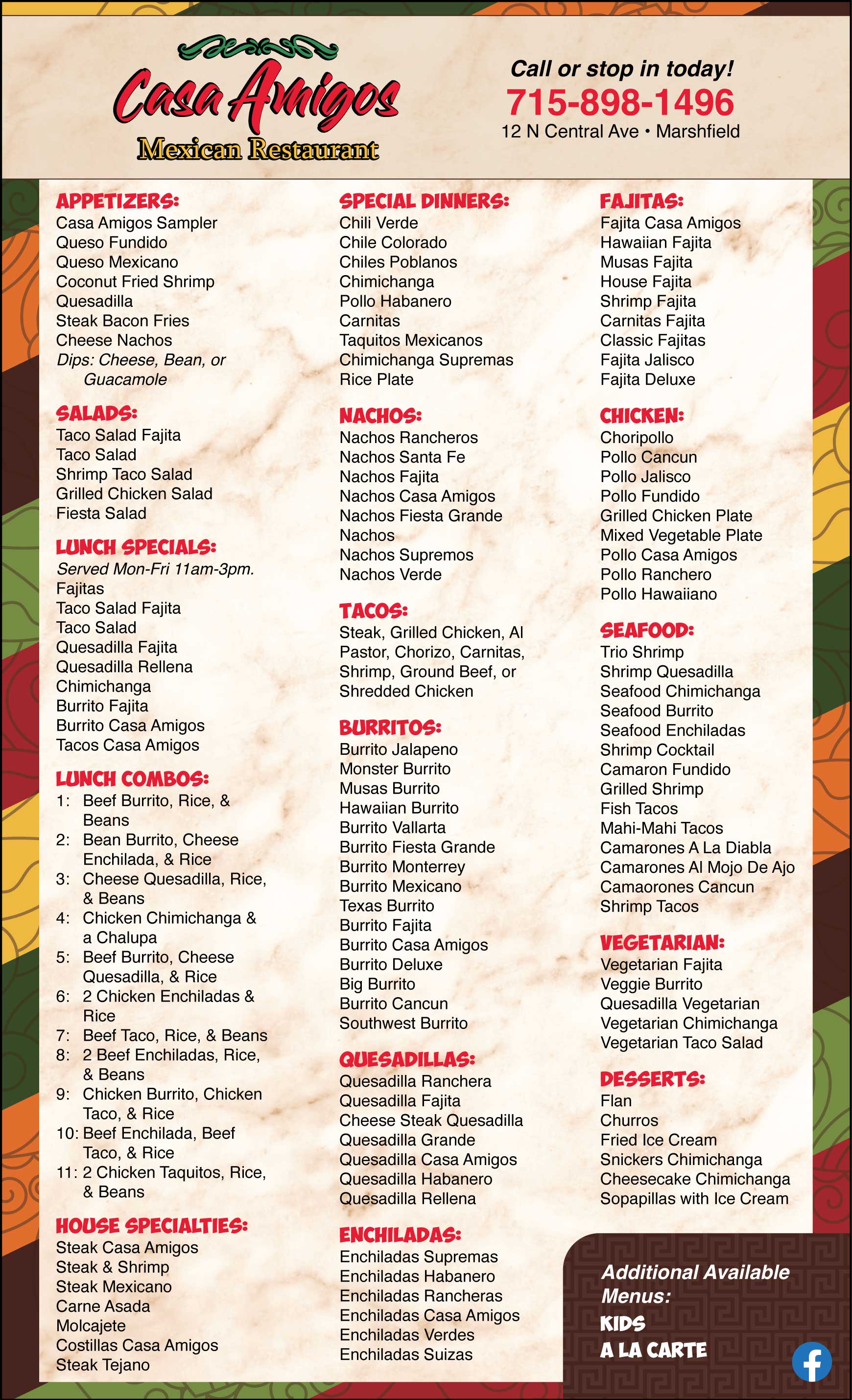 Casa Amigos
Mexican Restaurant

Call or stop in today!
715-898-1496
12 N Central Ave • Marshfield

APPETIZERS:
Casa Amigos Sampler
Queso Fundido
Queso Mexicano
Coconut Fried Shrimp
Quesadilla
Steak Bacon Fries
Cheese Nachos
Dips: Cheese, Bean, or Guacamole

SALADS:
Taco Salad Fajita
Taco Salad
Shrimp Taco Salad
Grilled Chicken Salad
Fiesta Salad

LUNCH SPECIALS:
Served Mon-Fri 11am-3pm.
Fajitas
Taco Salad Fajita
Taco Salad
Quesadilla Fajita
Quesadilla Rellena
Chimichanga
Burrito Fajita
Burrito Casa Amigos
Tacos Casa Amigos

LUNCH COMBOS:
1: Beef Burrito, Rice, & Beans
2: Bean Burrito, Cheese Enchilada, & Rice
3: Cheese Quesadilla, Rice, & Beans
4: Chicken Chimichanga & a Chalupa
5: Beef Burrito, Cheese Quesadilla, & Rice
6: 2 Chicken Enchiladas & Rice
7: Beef Taco, Rice, & Beans
8: 2 Beef Enchiladas, Rice, & Beans
9: Chicken Burrito, Chicken Taco, & Rice
10: Beef Enchilada, Beef Taco, & Rice
11: 2 Chicken Taquitos, Rice, & Beans

HOUSE SPECIALTIES:
Steak Casa Amigos
Steak & Shrimp
Steak Mexicano
Carne Asada
Molcajete
Costillas Casa Amigos
Steak Tejano

SPECIAL DINNERS:
Chili Verde
Chile Colorado
Chiles Poblanos
Chimichanga
Pollo Habanero
Carnitas
Taquitos Mexicanos
Chimichanga Supremas
Rice Plate

NACHOS:
Nachos Rancheros
Nachos Santa Fe
Nachos Fajita
Nachos Casa Amigos
Nachos Fiesta Grande
Nachos
Nachos Supremos
Nachos Verde

TACOS:
Steak, Grilled Chicken, Al Pastor, Chorizo, Carnitas, Shrimp, Ground Beef, or Shredded Chicken

BURRITOS:
Burrito Jalapeno
Monster Burrito
Musas Burrito
Hawaiian Burrito
Burrito Vallarta
Burrito Fiesta Grande
Burrito Monterrey
Burrito Mexicano
Texas Burrito
Burrito Fajita
Burrito Casa Amigos
Burrito Deluxe
Big Burrito
Burrito Cancun
Southwest Burrito

QUESADILLAS:
Quesadilla Ranchera
Quesadilla Fajita
Cheese Steak Quesadilla
Quesadilla Grande
Quesadilla Casa Amigos
Quesadilla Habanero
Quesadilla Rellena

ENCHILADAS:
Enchiladas Supremas
Enchiladas Habanero
Enchiladas Rancheras
Enchiladas Casa Amigos
Enchiladas Verdes
Enchiladas Suizas

FAJITAS:
Fajita Casa Amigos
Hawaiian Fajita
Musas Fajita
House Fajita
Shrimp Fajita
Carnitas Fajita
Classic Fajitas
Fajita Jalisco
Fajita Deluxe

CHICKEN:
Choripollo
Pollo Cancun
Pollo Jalisco
Pollo Fundido
Grilled Chicken Plate
Mixed Vegetable Plate
Pollo Casa Amigos
Pollo Ranchero
Pollo Hawaiiano

SEAFOOD:
Trio Shrimp
Shrimp Quesadilla
Seafood Chimichanga
Seafood Burrito
Seafood Enchiladas
Shrimp Cocktail
Camaron Fundido
Grilled Shrimp
Fish Tacos
Mahi-Mahi Tacos
Camarones A La Diabla
Camarones Al Mojo De Ajo
Camaorones Cancun
Shrimp Tacos

VEGETARIAN:
Vegetarian Fajita
Veggie Burrito
Quesadilla Vegetarian
Vegetarian Chimichanga
Vegetarian Taco Salad

DESSERTS:
Flan
Churros
Fried Ice Cream
Snickers Chimichanga
Cheesecake Chimichanga
Sopapillas with Ice Cream

Additional Available Menus:
KIDS
A LA CARTE